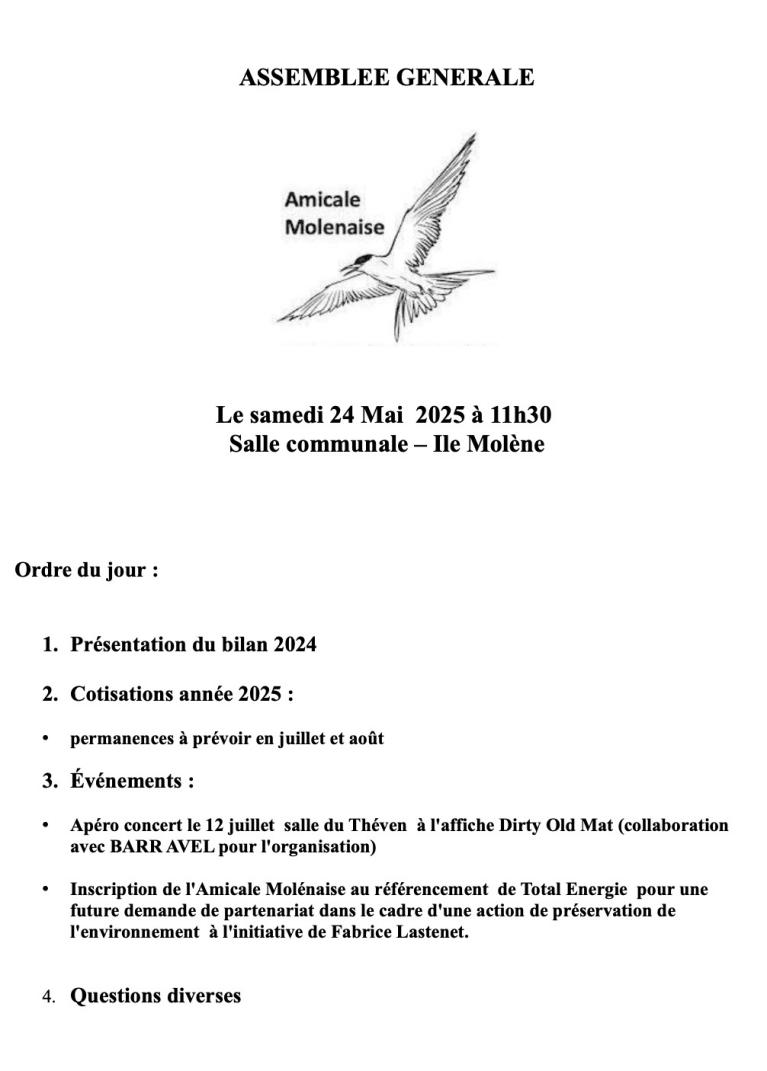 ASSEMBLEE GENERALE

Amicale
Molenaise

Le samedi 24 Mai 2025 à 11h30
Salle communale – Ile Molène

Ordre du jour :

1. Présentation du bilan 2024

2. Cotisations année 2025 :

• permanences à prévoir en juillet et août

3. Événements :

• Apéro concert le 12 juillet salle du Théven à l'affiche Dirty Old Mat (collaboration avec BARR AVEL pour l'organisation)

• Inscription de l'Amicale Molénaise au référencement de Total Energie pour une future demande de partenariat dans le cadre d'une action de préservation de l'environnement à l'initiative de Fabrice Lastenet.

4. Questions diverses